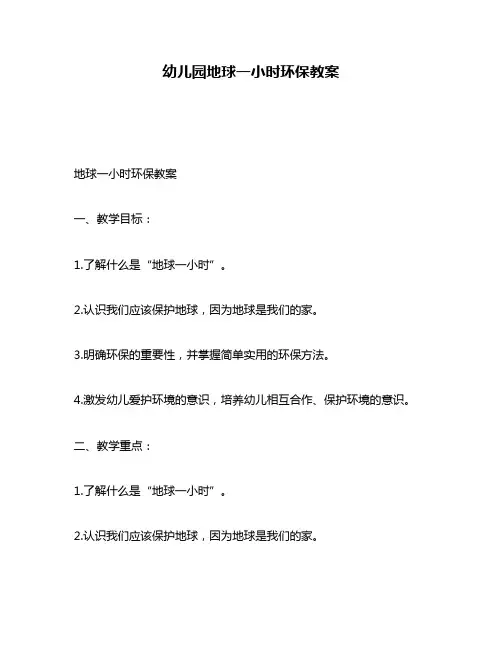 幼儿园地球一小时环保教案

地球一小时环保教案

一、教学目标：

1.了解什么是“地球一小时”。

2.认识我们应该保护地球，因为地球是我们的家。

3.明确环保的重要性，并掌握简单实用的环保方法。

4.激发幼儿爱护环境的意识，培养幼儿相互合作、保护环境的意识。

二、教学重点：

1.了解什么是“地球一小时”。

2.认识我们应该保护地球，因为地球是我们的家。